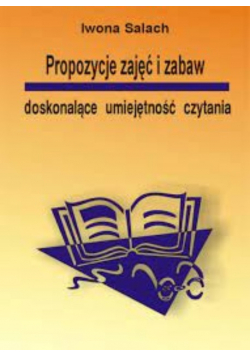 Iwona Salach

Propozycje zajęć i zabaw

doskonalące umiejętność czytania